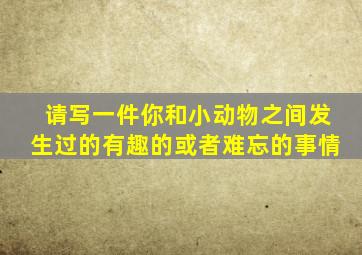 请写一件你和小动物之间发生过的有趣的或者难忘的事情